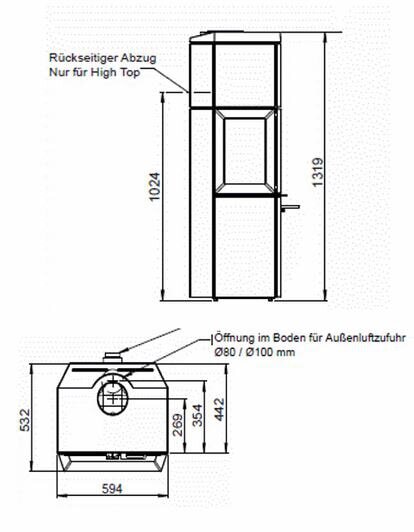 Rückseitiger Abzug
Nur für High Top

1024

1319

Öffnung im Boden für Außenluftzufuhr
Ø80 / Ø100 mm

532

269

354

442

594